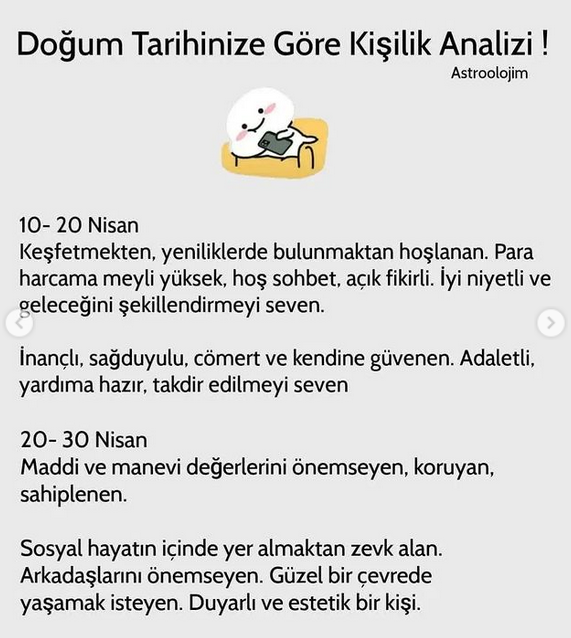 Doğum Tarihinize Göre Kişilik Analizi !
Astroolojim

10- 20 Nisan
Keşfetmekten, yeniliklerde bulunmaktan hoşlanan. Para harcama meyli yüksek, hoş sohbet, açık fikirli. İyi niyetli ve geleceğini şekillendirmeyi seven.

İnançlı, sağduyulu, cömert ve kendine güvenen. Adaletli, yardıma hazır, takdir edilmeyi seven

20- 30 Nisan
Maddi ve manevi değerlerini önemseyen, koruyan, sahiplenen.

Sosyal hayatın içinde yer almaktan zevk alan. Arkadaşlarını önemseyen. Güzel bir çevrede yaşamak isteyen. Duyarlı ve estetik bir kişi.